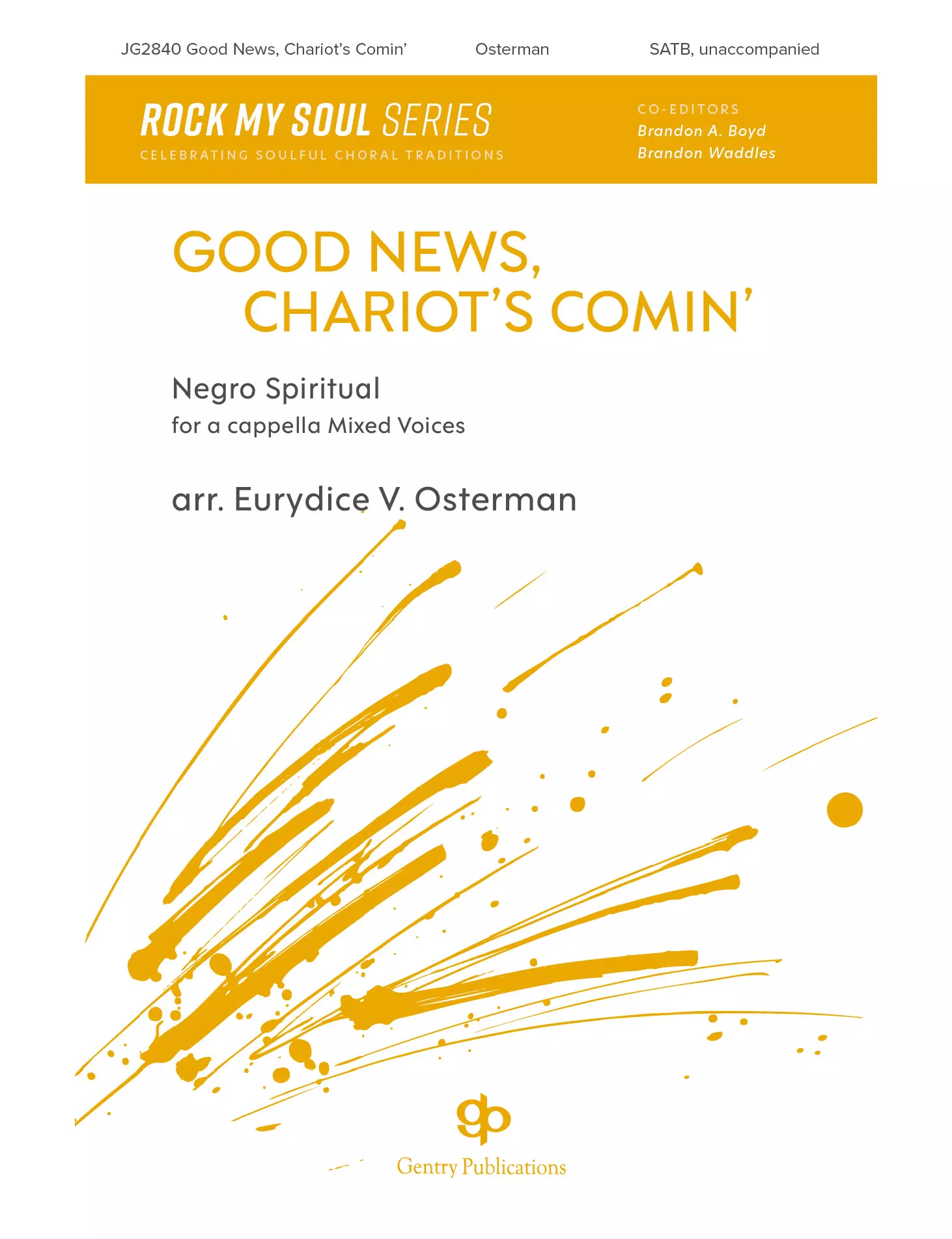 JG2840 Good News, Chariot's Comin' Osterman SATB, unaccompanied

ROCK MY SOUL SERIES
CELEBRATING SOULFUL CHORAL TRADITIONS

CO-EDITORS
Brandon A. Boyd
Brandon Waddles

GOOD NEWS,
CHARIOT'S COMIN'

Negro Spiritual
for a cappella Mixed Voices

arr. Eurydice V. Osterman

gp
Gentry Publications